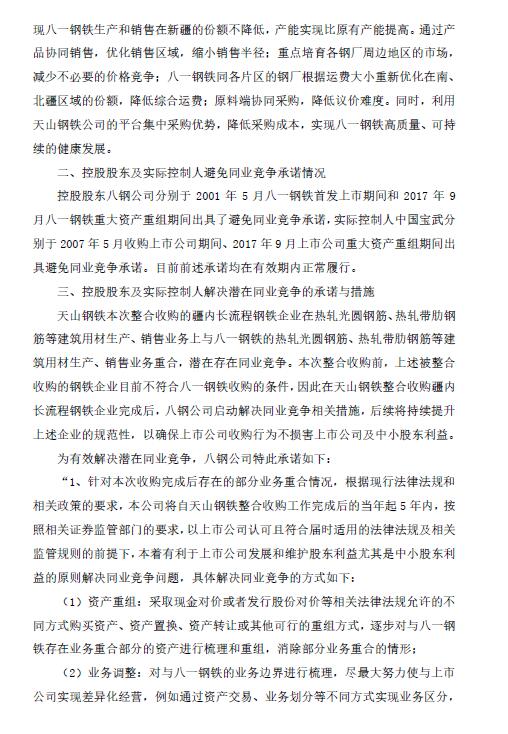 现八一钢铁生产和销售在新疆的份额不降低，产能实现比原有产能提高。通过产品协同销售，优化销售区域，缩小销售半径；重点培育各钢厂周边地区的市场，减少不必要的价格竞争；八一钢铁同各片区的钢厂根据运费大小重新优化在南、北疆区域的份额，降低综合运费；原料端协同采购，降低议价难度。同时，利用天山钢铁公司的平台集中采购优势，降低采购成本，实现八一钢铁高质量、可持续的健康发展。

二、控股股东及实际控制人避免同业竞争承诺情况

控股股东八钢公司分别于 2001 年 5 月八一钢铁首发上市期间和 2017 年 9 月八一钢铁重大资产重组期间出具了避免同业竞争承诺，实际控制人中国宝武分别于 2007 年 5 月收购上市公司期间、2017 年 9 月上市公司重大资产重组期间出具避免同业竞争承诺。目前前述承诺均在有效期内正常履行。

三、控股股东及实际控制人解决潜在同业竞争的承诺与措施

天山钢铁本次整合收购的疆内长流程钢铁企业在热轧光圆钢筋、热轧带肋钢筋等建筑用材生产、销售业务上与八一钢铁的热轧光圆钢筋、热轧带肋钢筋等建筑用材生产、销售业务重合，潜在存在同业竞争。本次整合收购前，上述被整合收购的钢铁企业目前不符合八一钢铁收购的条件，因此在天山钢铁整合收购疆内长流程钢铁企业完成后，八钢公司启动解决同业竞争相关措施，后续将持续提升上述企业的规范性，以确保上市公司收购行为不损害上市公司及中小股东利益。

为有效解决潜在同业竞争，八钢公司特此承诺如下：

“1、针对本次收购完成后存在的部分业务重合情况，根据现行法律法规和相关政策的要求，本公司将自天山钢铁整合收购工作完成后的当年起 5 年内，按照相关证券监管部门的要求，以上市公司认可且符合届时适用的法律法规及相关监管规则的前提下，本着有利于上市公司发展和维护股东利益尤其是中小股东利益的原则解决同业竞争问题，具体解决同业竞争的方式如下：

（1）资产重组：采取现金对价或者发行股份对价等相关法律法规允许的不同方式购买资产、资产置换、资产转让或其他可行的重组方式，逐步对与八一钢铁存在业务重合部分的资产进行梳理和重组，消除部分业务重合的情形；

（2）业务调整：对与八一钢铁的业务边界进行梳理，尽最大努力使与上市公司实现差异化经营，例如通过资产交易、业务划分等不同方式实现业务区分，